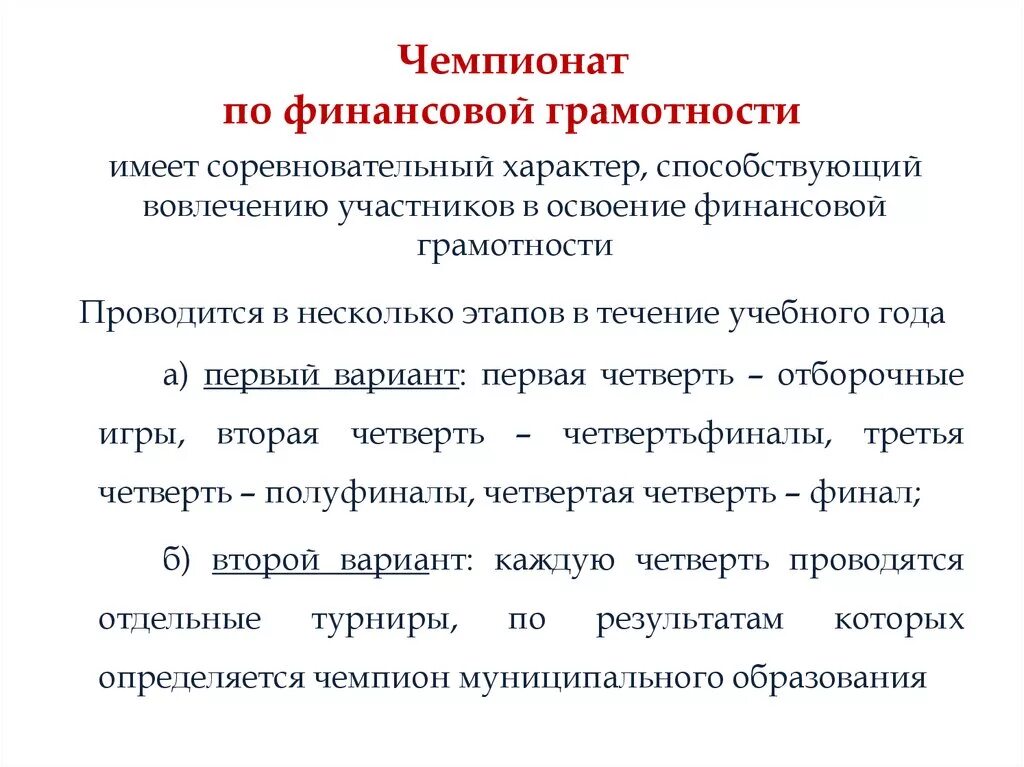 Чемпионат
по финансовой грамотности

имеет соревновательный характер, способствующий вовлечению участников в освоение финансовой грамотности

Проводится в несколько этапов в течение учебного года

а) первый вариант: первая четверть – отборочные игры, вторая четверть – четвертьфиналы, третья четверть – полуфиналы, четвертая четверть – финал;

б) второй вариант: каждую четверть проводятся отдельные турниры, по результатам которых определяется чемпион муниципального образования